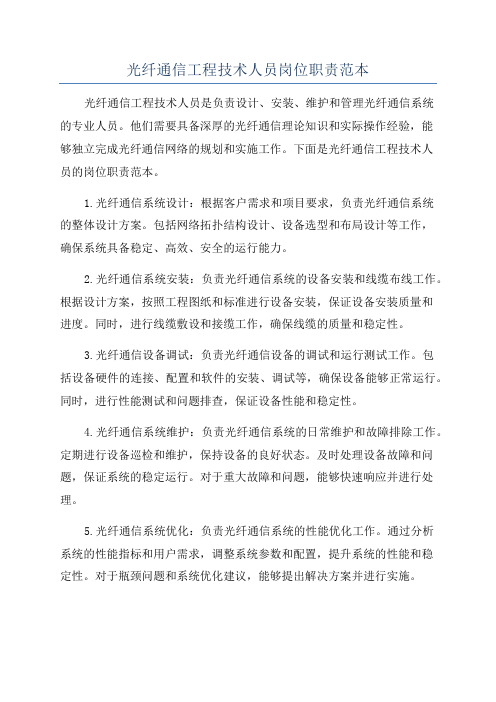 光纤通信工程技术人员岗位职责范本

光纤通信工程技术人员是负责设计、安装、维护和管理光纤通信系统的专业人员。他们需要具备深厚的光纤通信理论知识和实际操作经验，能够独立完成光纤通信网络的规划和实施工作。下面是光纤通信工程技术人员的岗位职责范本。

1.光纤通信系统设计：根据客户需求和项目要求，负责光纤通信系统的整体设计方案。包括网络拓扑结构设计、设备选型和布局设计等工作，确保系统具备稳定、高效、安全的运行能力。

2.光纤通信系统安装：负责光纤通信系统的设备安装和线缆布线工作。根据设计方案，按照工程图纸和标准进行设备安装，保证设备安装质量和进度。同时，进行线缆敷设和接缆工作，确保线缆的质量和稳定性。

3.光纤通信设备调试：负责光纤通信设备的调试和运行测试工作。包括设备硬件的连接、配置和软件的安装、调试等，确保设备能够正常运行。同时，进行性能测试和问题排查，保证设备性能和稳定性。

4.光纤通信系统维护：负责光纤通信系统的日常维护和故障排除工作。定期进行设备巡检和维护，保持设备的良好状态。及时处理设备故障和问题，保证系统的稳定运行。对于重大故障和问题，能够快速响应并进行处理。

5.光纤通信系统优化：负责光纤通信系统的性能优化工作。通过分析系统的性能指标和用户需求，调整系统参数和配置，提升系统的性能和稳定性。对于瓶颈问题和系统优化建议，能够提出解决方案并进行实施。